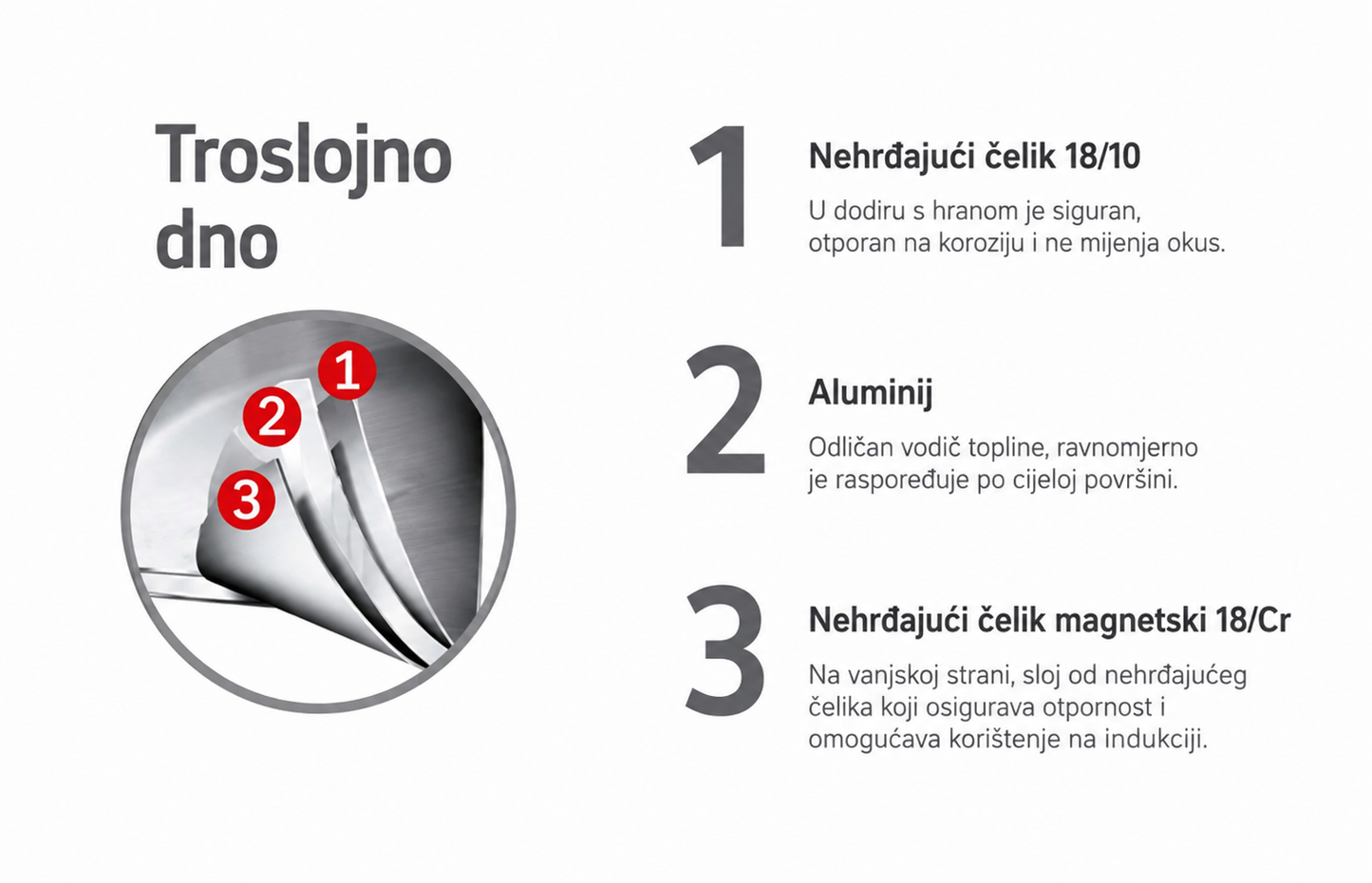 Troslojno dno

1
2
3

1 Nehrđajući čelik 18/10

U dodiru s hranom je siguran, otporan na koroziju i ne mijenja okus.

2 Aluminij

Odličan vodič topline, ravnomjerno je raspoređuje po cijeloj površini.

3 Nehrđajući čelik magnetski 18/Cr

Na vanjskoj strani, sloj od nehrđajućeg čelika koji osigurava otpornost i omogućava korištenje na indukciji.